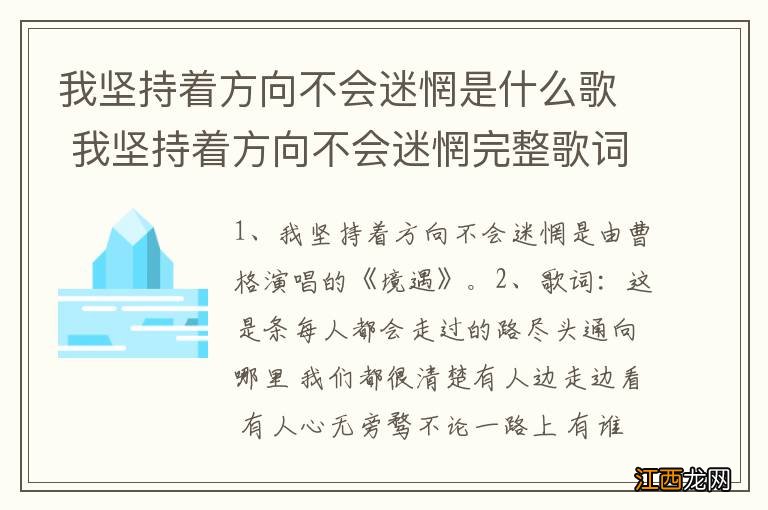 我坚持着方向不会迷惘是什么歌 我坚持着方向不会迷惘完整歌词

1、我坚持着方向不会迷惘是由曹格演唱的《境遇》。2、歌词：这是条每人都会走过的路尽头通向哪里 我们都很清楚有人边走边看 有人心无旁骛不论一路上 有谁

江西龙网